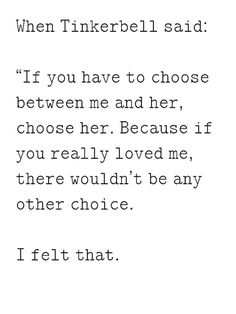 When Tinkerbell said:

“If you have to choose between me and her, choose her. Because if you really loved me, there wouldn’t be any other choice.

I felt that.